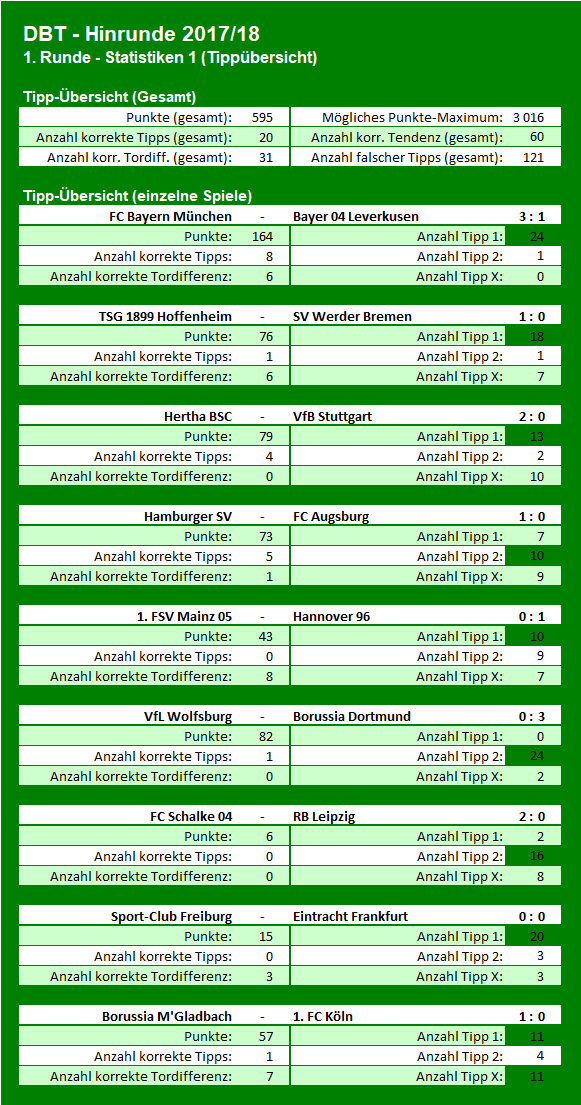 DBT - Hinrunde 2017/18
1. Runde - Statistiken 1 (Tippübersicht)

Tipp-Übersicht (Gesamt)

| Punkte (gesamt): | 595 | Mögliches Punkte-Maximum: | 3 016 |
|---|---|---|---|
| Anzahl korrekte Tipps (gesamt): | 20 | Anzahl korr. Tendenz (gesamt): | 60 |
| Anzahl korr. Tordiff. (gesamt): | 31 | Anzahl falscher Tipps (gesamt): | 121 |

Tipp-Übersicht (einzelne Spiele)

| FC Bayern München | - | Bayer 04 Leverkusen | 3 : 1 |
|---|---|---|---|
| Punkte: | 164 | Anzahl Tipp 1: | 24 |
| Anzahl korrekte Tipps: | 8 | Anzahl Tipp 2: | 1 |
| Anzahl korrekte Tordifferenz: | 6 | Anzahl Tipp X: | 0 |

| TSG 1899 Hoffenheim | - | SV Werder Bremen | 1 : 0 |
|---|---|---|---|
| Punkte: | 76 | Anzahl Tipp 1: | 18 |
| Anzahl korrekte Tipps: | 1 | Anzahl Tipp 2: | 1 |
| Anzahl korrekte Tordifferenz: | 6 | Anzahl Tipp X: | 7 |

| Hertha BSC | - | VfB Stuttgart | 2 : 0 |
|---|---|---|---|
| Punkte: | 79 | Anzahl Tipp 1: | 13 |
| Anzahl korrekte Tipps: | 4 | Anzahl Tipp 2: | 2 |
| Anzahl korrekte Tordifferenz: | 0 | Anzahl Tipp X: | 10 |

| Hamburger SV | - | FC Augsburg | 1 : 0 |
|---|---|---|---|
| Punkte: | 73 | Anzahl Tipp 1: | 7 |
| Anzahl korrekte Tipps: | 5 | Anzahl Tipp 2: | 10 |
| Anzahl korrekte Tordifferenz: | 1 | Anzahl Tipp X: | 9 |

| 1. FSV Mainz 05 | - | Hannover 96 | 0 : 1 |
|---|---|---|---|
| Punkte: | 43 | Anzahl Tipp 1: | 10 |
| Anzahl korrekte Tipps: | 0 | Anzahl Tipp 2: | 9 |
| Anzahl korrekte Tordifferenz: | 8 | Anzahl Tipp X: | 7 |

| VfL Wolfsburg | - | Borussia Dortmund | 0 : 3 |
|---|---|---|---|
| Punkte: | 82 | Anzahl Tipp 1: | 0 |
| Anzahl korrekte Tipps: | 1 | Anzahl Tipp 2: | 24 |
| Anzahl korrekte Tordifferenz: | 0 | Anzahl Tipp X: | 2 |

| FC Schalke 04 | - | RB Leipzig | 2 : 0 |
|---|---|---|---|
| Punkte: | 6 | Anzahl Tipp 1: | 2 |
| Anzahl korrekte Tipps: | 0 | Anzahl Tipp 2: | 16 |
| Anzahl korrekte Tordifferenz: | 0 | Anzahl Tipp X: | 8 |

| Sport-Club Freiburg | - | Eintracht Frankfurt | 0 : 0 |
|---|---|---|---|
| Punkte: | 15 | Anzahl Tipp 1: | 20 |
| Anzahl korrekte Tipps: | 0 | Anzahl Tipp 2: | 3 |
| Anzahl korrekte Tordifferenz: | 3 | Anzahl Tipp X: | 3 |

| Borussia M'Gladbach | - | 1. FC Köln | 1 : 0 |
|---|---|---|---|
| Punkte: | 57 | Anzahl Tipp 1: | 11 |
| Anzahl korrekte Tipps: | 1 | Anzahl Tipp 2: | 4 |
| Anzahl korrekte Tordifferenz: | 7 | Anzahl Tipp X: | 11 |